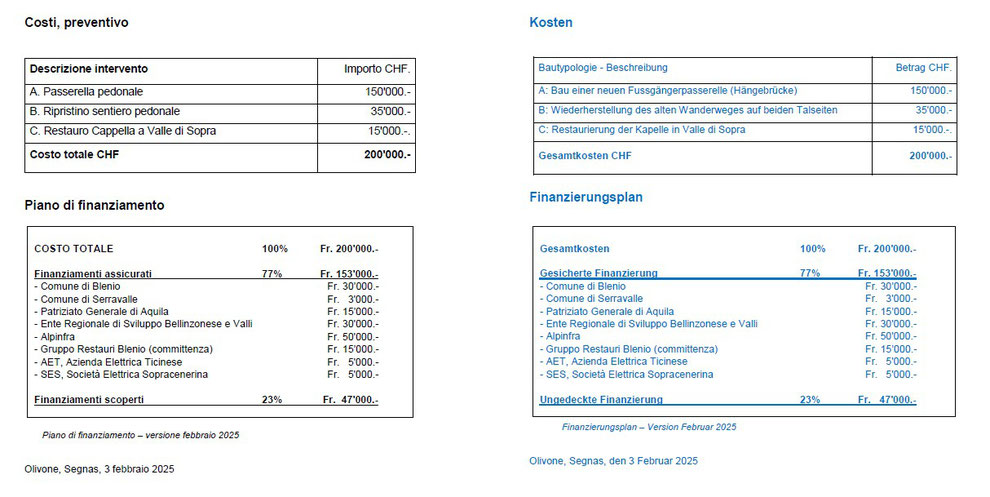 Costi, preventivo

| Descrizione intervento | Importo CHF. |
|---|---|
| A. Passerella pedonale | 150'000.- |
| B. Ripristino sentiero pedonale | 35'000.- |
| C. Restauro Cappella a Valle di Sopra | 15'000.-. |
| Costo totale CHF | 200'000.- |

Piano di finanziamento

| COSTO TOTALE | 100% | Fr. 200'000.- |
|---|---|---|
| Finanziamenti assicurati | 77% | Fr. 153'000.- |
| - Comune di Blenio | | Fr. 30'000.- |
| - Comune di Serravalle | | Fr. 3'000.- |
| - Patriziato Generale di Aquila | | Fr. 15'000.- |
| - Ente Regionale di Sviluppo Bellinzonese e Valli | | Fr. 30'000.- |
| - Alpinfra | | Fr. 50'000.- |
| - Gruppo Restauri Blenio (committenza) | | Fr. 15'000.- |
| - AET, Azienda Elettrica Ticinese | | Fr. 5'000.- |
| - SES, Società Elettrica Sopracenerina | | Fr. 5'000.- |
| Finanziamenti scoperti | 23% | Fr. 47'000.- |

Piano di finanziamento – versione febbraio 2025

Olivone, Segnas, 3 febbraio 2025

Kosten

| Bautypologie - Beschreibung | Betrag CHF. |
|---|---|
| A: Bau einer neuen Fussgängerpasserelle (Hängebrücke) | 150'000.- |
| B: Wiederherstellung des alten Wanderweges auf beiden Talseiten | 35'000.- |
| C: Restaurierung der Kapelle in Valle di Sopra | 15'000.- |
| Gesamtkosten CHF | 200'000.- |

Finanzierungsplan

| Gesamtkosten | 100% | Fr. 200'000.- |
|---|---|---|
| Gesicherte Finanzierung | 77% | Fr. 153'000.- |
| - Comune di Blenio | | Fr. 30'000.- |
| - Comune di Serravalle | | Fr. 3'000.- |
| - Patriziato Generale di Aquila | | Fr. 15'000.- |
| - Ente Regionale di Sviluppo Bellinzonese e Valli | | Fr. 30'000.- |
| - Alpinfra | | Fr. 50'000.- |
| - Gruppo Restauri Blenio (committenza) | | Fr. 15'000.- |
| - AET, Azienda Elettrica Ticinese | | Fr. 5'000.- |
| - SES, Società Elettrica Sopracenerina | | Fr. 5'000.- |
| Ungedeckte Finanzierung | 23% | Fr. 47'000.- |

Finanzierungsplan – Version Februar 2025

Olivone, Segnas, den 3 Februar 2025